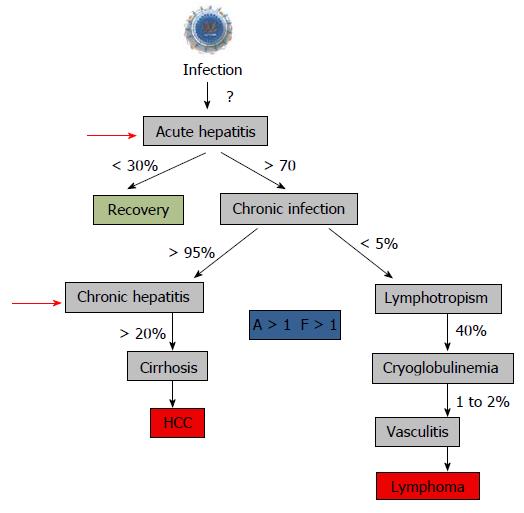 Infection

?

Acute hepatitis

< 30%

> 70

Recovery

Chronic infection

> 95%

< 5%

Chronic hepatitis

A > 1 F > 1

Lymphotropism

> 20%

40%

Cirrhosis

Cryoglobulinemia

1 to 2%

HCC

Vasculitis

Lymphoma